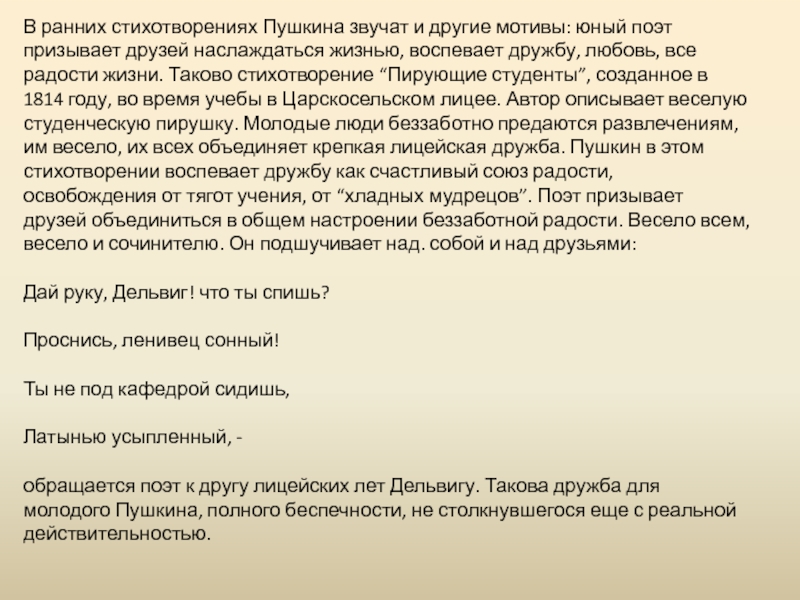 В ранних стихотворениях Пушкина звучат и другие мотивы: юный поэт призывает друзей наслаждаться жизнью, воспевает дружбу, любовь, все радости жизни. Таково стихотворение “Пирующие студенты”, созданное в 1814 году, во время учебы в Царскосельском лицее. Автор описывает веселую студенческую пирушку. Молодые люди беззаботно предаются развлечениям, им весело, их всех объединяет крепкая лицейская дружба. Пушкин в этом стихотворении воспевает дружбу как счастливый союз радости, освобождения от тягот учения, от “хладных мудрецов”. Поэт призывает друзей объединиться в общем настроении беззаботной радости. Весело всем, весело и сочинителю. Он подшучивает над. собой и над друзьями:

Дай руку, Дельвиг! что ты спишь?

Проснись, ленивец сонный!

Ты не под кафедрой сидишь,

Латынью усыпленный, -

обращается поэт к другу лицейских лет Дельвигу. Такова дружба для молодого Пушкина, полного беспечности, не столкнувшегося еще с реальной действительностью.